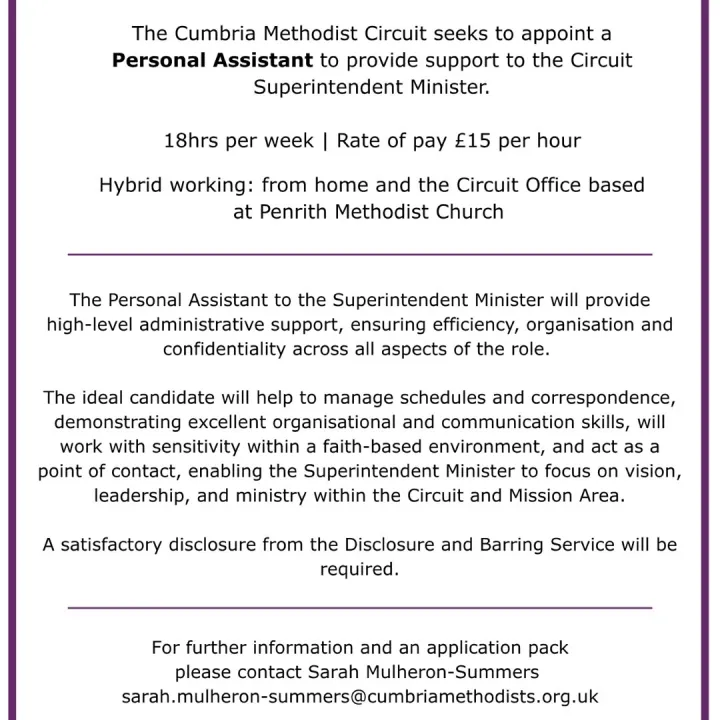 The Cumbria Methodist Circuit seeks to appoint a Personal Assistant to provide support to the Circuit Superintendent Minister.

18hrs per week | Rate of pay £15 per hour

Hybrid working: from home and the Circuit Office based at Penrith Methodist Church

The Personal Assistant to the Superintendent Minister will provide high-level administrative support, ensuring efficiency, organisation and confidentiality across all aspects of the role.

The ideal candidate will help to manage schedules and correspondence, demonstrating excellent organisational and communication skills, will work with sensitivity within a faith-based environment, and act as a point of contact, enabling the Superintendent Minister to focus on vision, leadership, and ministry within the Circuit and Mission Area.

A satisfactory disclosure from the Disclosure and Barring Service will be required.

For further information and an application pack
please contact Sarah Mulheron-Summers
sarah.mulheron-summers@cumbriamethodists.org.uk